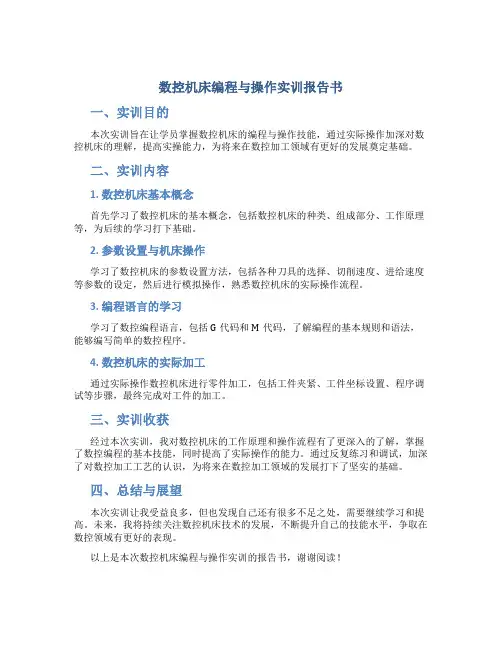 数控机床编程与操作实训报告书

一、实训目的

本次实训旨在让学员掌握数控机床的编程与操作技能，通过实际操作加深对数控机床的理解，提高实操能力，为将来在数控加工领域有更好的发展奠定基础。

二、实训内容

1. 数控机床基本概念

首先学习了数控机床的基本概念，包括数控机床的种类、组成部分、工作原理等，为后续的学习打下基础。

2. 参数设置与机床操作

学习了数控机床的参数设置方法，包括各种刀具的选择、切削速度、进给速度等参数的设定，然后进行模拟操作，熟悉数控机床的实际操作流程。

3. 编程语言的学习

学习了数控编程语言，包括 G 代码和 M 代码，了解编程的基本规则和语法，能够编写简单的数控程序。

4. 数控机床的实际加工

通过实际操作数控机床进行零件加工，包括工件夹紧、工件坐标设置、程序调试等步骤，最终完成对工件的加工。

三、实训收获

经过本次实训，我对数控机床的工作原理和操作流程有了更深入的了解，掌握了数控编程的基本技能，同时提高了实际操作的能力。通过反复练习和调试，加深了对数控加工工艺的认识，为将来在数控加工领域的发展打下了坚实的基础。

四、总结与展望

本次实训让我受益良多，但也发现自己还有很多不足之处，需要继续学习和提高。未来，我将持续关注数控机床技术的发展，不断提升自己的技能水平，争取在数控领域有更好的表现。

以上是本次数控机床编程与操作实训的报告书，谢谢阅读！